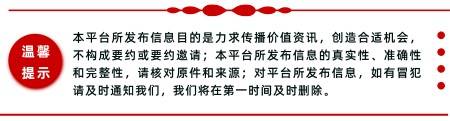 温馨提示

本平台所发布信息目的是力求传播价值资讯，创造合适机会，不构成要约或要约邀请；本平台所发布信息的真实性、准确性和完整性，请核对原件和来源；对平台所发布信息，如有冒犯请及时通知我们，我们将在第一时间及时删除。